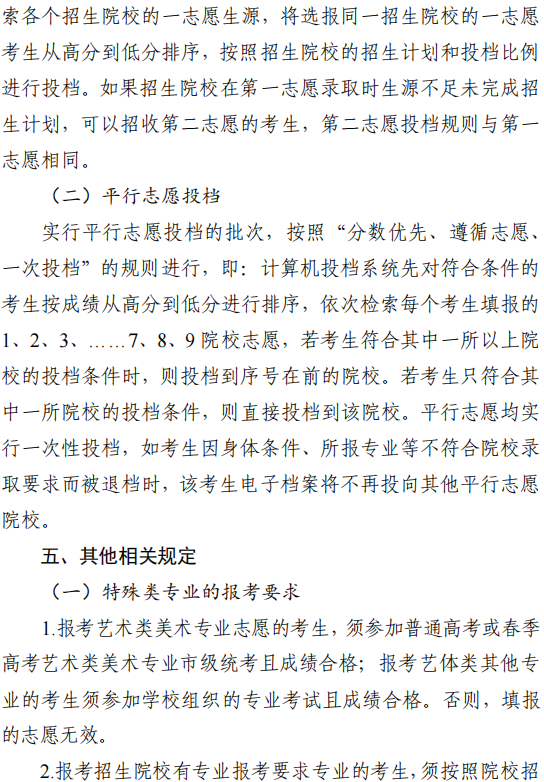 索各个招生院校的一志愿生源，将选报同一招生院校的一志愿考生从高分到低分排序，按照招生院校的招生计划和投档比例进行投档。如果招生院校在第一志愿录取时生源不足未完成招生计划，可以招收第二志愿的考生，第二志愿投档规则与第一志愿相同。

（二）平行志愿投档

实行平行志愿投档的批次，按照“分数优先、遵循志愿、一次投档”的规则进行，即：计算机投档系统先对符合条件的考生按成绩从高分到低分进行排序，依次检索每个考生填报的1、2、3、……7、8、9院校志愿，若考生符合其中一所以上院校的投档条件时，则投档到序号在前的院校。若考生只符合其中一所院校的投档条件，则直接投档到该院校。平行志愿均实行一次性投档，如考生因身体条件、所报专业等不符合院校录取要求而被退档时，该考生电子档案将不再投向其他平行志愿院校。

五、其他相关规定

（一）特殊类专业的报考要求

1.报考艺术类美术专业志愿的考生，须参加普通高考或春季高考艺术类美术专业市级统考且成绩合格；报考艺体类其他专业的考生须参加学校组织的专业考试且成绩合格。否则，填报的志愿无效。

2.报考招生院校有专业报考要求专业的考生，须按照院校招